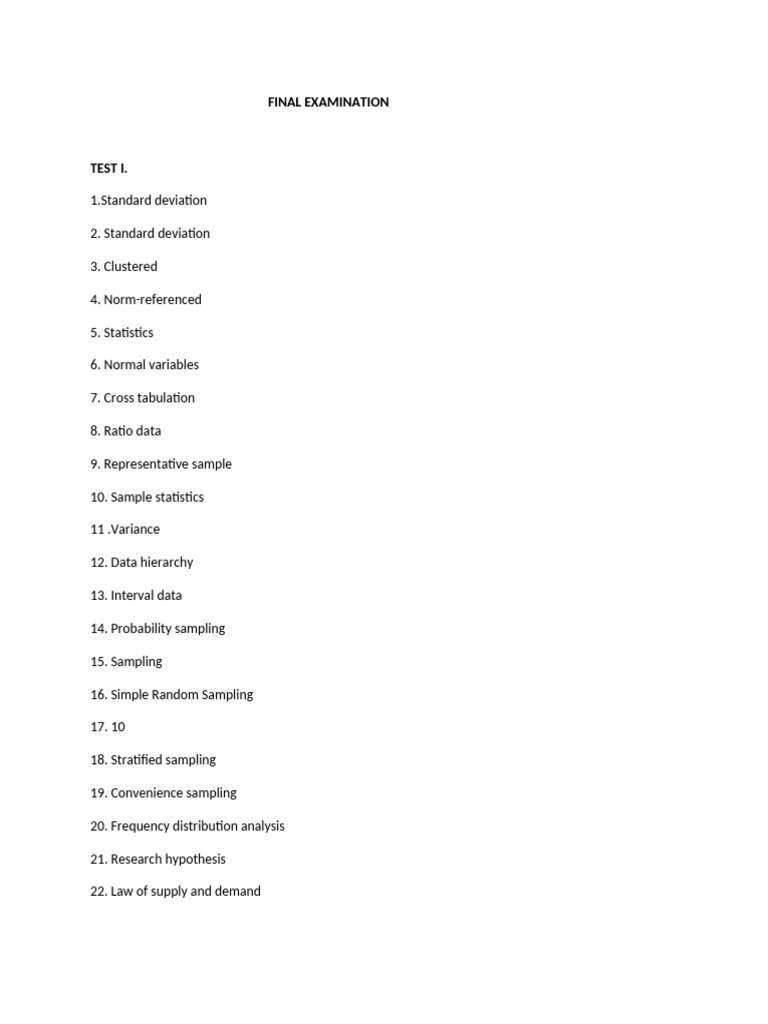 FINAL EXAMINATION

TEST I.

1.Standard deviation

2. Standard deviation

3. Clustered

4. Norm-referenced

5. Statistics

6. Normal variables

7. Cross tabulation

8. Ratio data

9. Representative sample

10. Sample statistics

11 .Variance

12. Data hierarchy

13. Interval data

14. Probability sampling

15. Sampling

16. Simple Random Sampling

17. 10

18. Stratified sampling

19. Convenience sampling

20. Frequency distribution analysis

21. Research hypothesis

22. Law of supply and demand